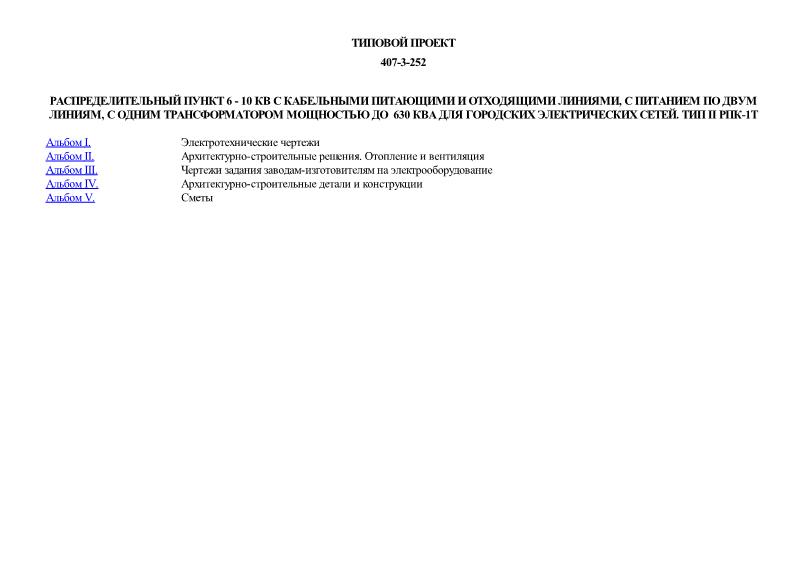 ТИПОВОЙ ПРОЕКТ

407-3-252

РАСПРЕДЕЛИТЕЛЬНЫЙ ПУНКТ 6 - 10 КВ С КАБЕЛЬНЫМИ ПИТАЮЩИМИ И ОТХОДЯЩИМИ ЛИНИЯМИ, С ПИТАНИЕМ ПО ДВУМ ЛИНИЯМ, С ОДНИМ ТРАНСФОРМАТОРОМ МОЩНОСТЬЮ ДО 630 КВА ДЛЯ ГОРОДСКИХ ЭЛЕКТРИЧЕСКИХ СЕТЕЙ. ТИП II РПК-1Т

| | |
|---|---|
| Альбом I. | Электротехнические чертежи |
| Альбом II. | Архитектурно-строительные решения. Отопление и вентиляция |
| Альбом III. | Чертежи задания заводам-изготовителям на электрооборудование |
| Альбом IV. | Архитектурно-строительные детали и конструкции |
| Альбом V. | Сметы |